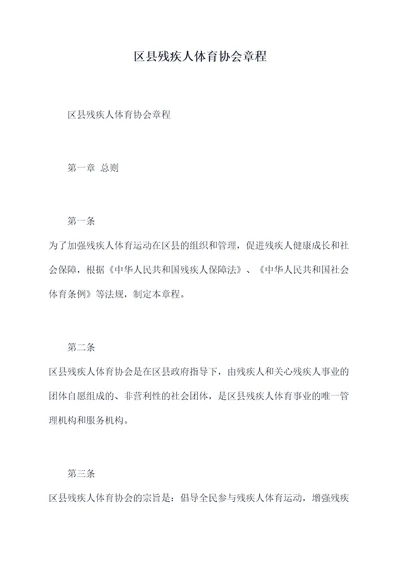 区县残疾人体育协会章程

区县残疾人体育协会章程

第一章 总则

第一条

为了加强残疾人体育运动在区县的组织和管理，促进残疾人健康成长和社会保障，根据《中华人民共和国残疾人保障法》、《中华人民共和国社会体育条例》等法规，制定本章程。

第二条

区县残疾人体育协会是在区县政府指导下，由残疾人和关心残疾人事业的团体自愿组成的、非营利性的社会团体，是区县残疾人体育事业的唯一管理机构和服务机构。

第三条

区县残疾人体育协会的宗旨是：倡导全民参与残疾人体育运动，增强残疾